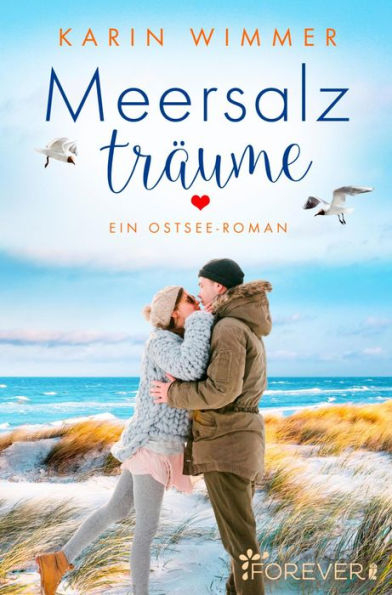 KARIN WIMMER

Meersalz
träume

EIN OSTSEE-ROMAN

FOREVER